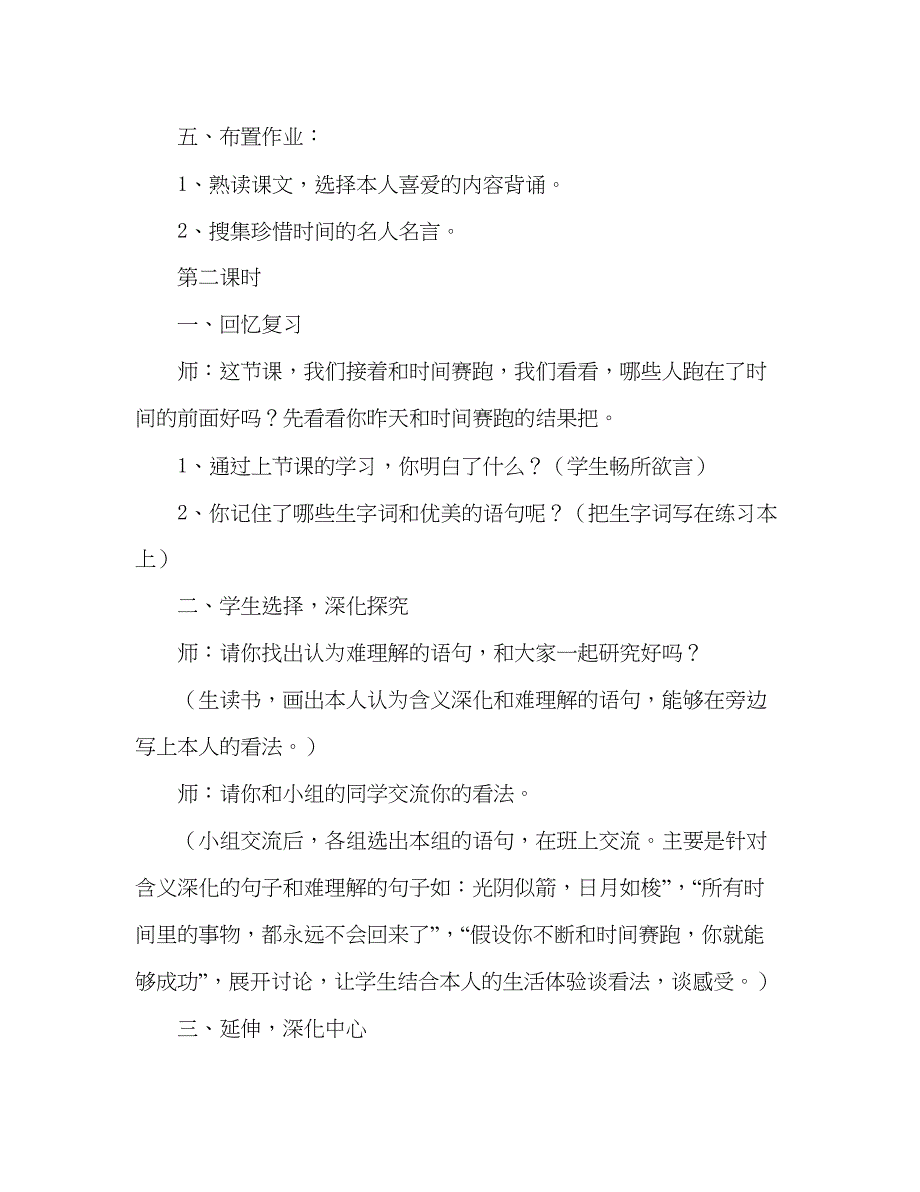 五、布置作业：

1、熟读课文，选择本人喜爱的内容背诵。

2、搜集珍惜时间的名人名言。

第二课时

一、回忆复习

师：这节课，我们接着和时间赛跑，我们看看，哪些人跑在了时间的前面好吗？先看看你昨天和时间赛跑的结果把。

1、通过上节课的学习，你明白了什么？（学生畅所欲言）

2、你记住了哪些生字词和优美的语句呢？（把生字词写在练习本上）

二、学生选择，深化探究

师：请你找出认为难理解的语句，和大家一起研究好吗？

（生读书，画出本人认为含义深化和难理解的语句，能够在旁边写上本人的看法。）

师：请你和小组的同学交流你的看法。

（小组交流后，各组选出本组的语句，在班上交流。主要是针对含义深化的句子和难理解的句子如：光阴似箭，日月如梭”，“所有时间里的事物，都永远不会回来了”，“假设你不断和时间赛跑，你就能够成功”，展开讨论，让学生结合本人的生活体验谈看法，谈感受。）

三、延伸，深化中心